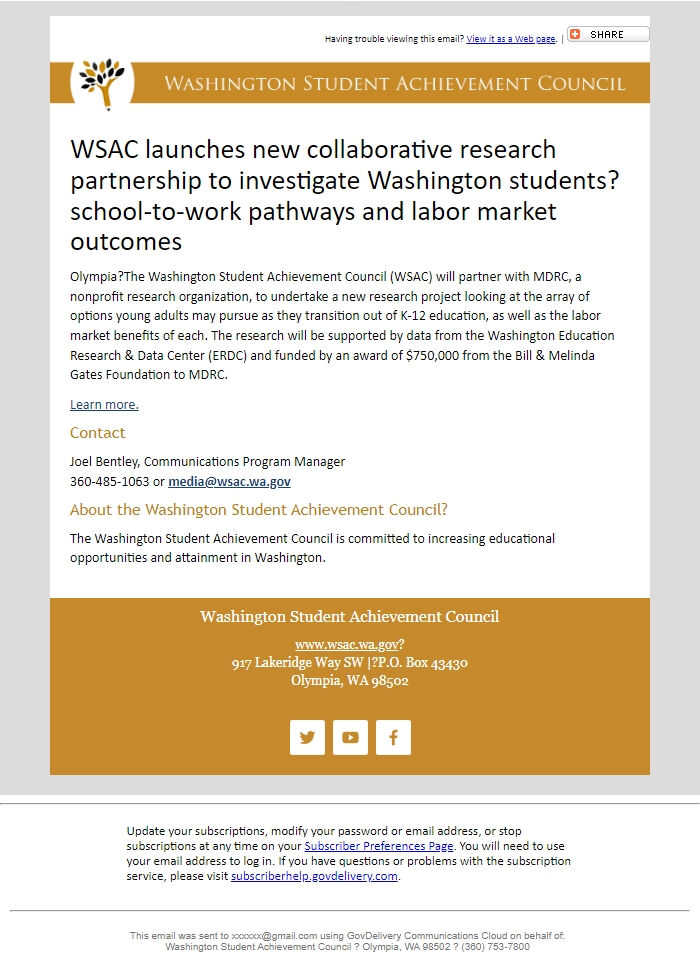 Having trouble viewing this email? View it as a Web page. | SHARE

WASHINGTON STUDENT ACHIEVEMENT COUNCIL

WSAC launches new collaborative research partnership to investigate Washington students? school-to-work pathways and labor market outcomes

Olympia?The Washington Student Achievement Council (WSAC) will partner with MDRC, a nonprofit research organization, to undertake a new research project looking at the array of options young adults may pursue as they transition out of K-12 education, as well as the labor market benefits of each. The research will be supported by data from the Washington Education Research & Data Center (ERDC) and funded by an award of $750,000 from the Bill & Melinda Gates Foundation to MDRC.

Learn more.

Contact

Joel Bentley, Communications Program Manager
360-485-1063 or media@wsac.wa.gov

About the Washington Student Achievement Council?

The Washington Student Achievement Council is committed to increasing educational opportunities and attainment in Washington.

Washington Student Achievement Council

www.wsac.wa.gov?
917 Lakeridge Way SW |?P.O. Box 43430
Olympia, WA 98502

Update your subscriptions, modify your password or email address, or stop subscriptions at any time on your Subscriber Preferences Page. You will need to use your email address to log in. If you have questions or problems with the subscription service, please visit subscriberhelp.govdelivery.com.

This email was sent to xxxxxx@gmail.com using GovDelivery Communications Cloud on behalf of: Washington Student Achievement Council ? Olympia, WA 98502 ? (360) 753-7800